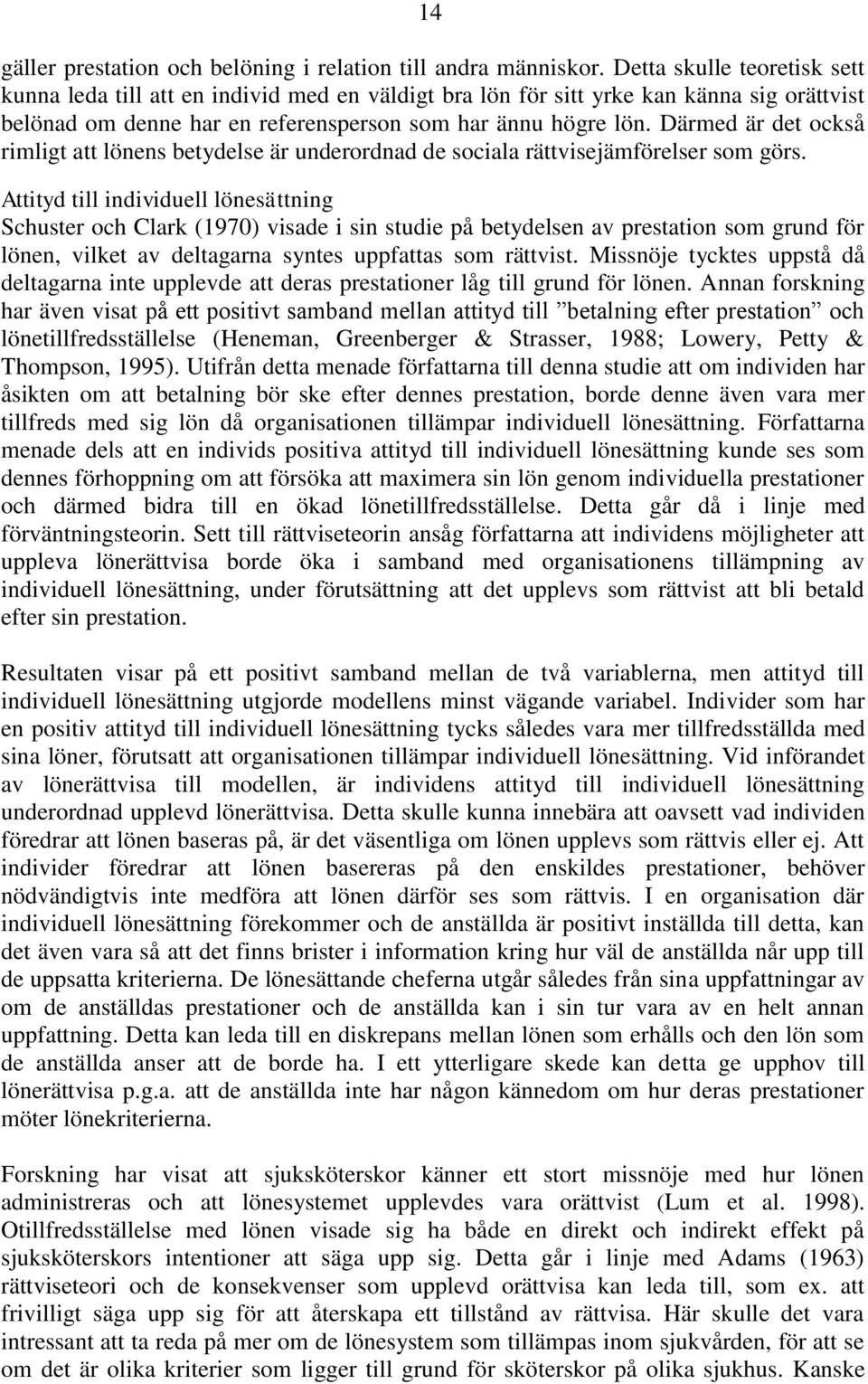 14

gäller prestation och belöning i relation till andra människor. Detta skulle teoretisk sett kunna leda till att en individ med en väldigt bra lön för sitt yrke kan känna sig orättvist belönad om denne har en referensperson som har ännu högre lön. Därmed är det också rimligt att lönens betydelse är underordnad de sociala rättvisejämförelser som görs.

Attityd till individuell lönesättning
Schuster och Clark (1970) visade i sin studie på betydelsen av prestation som grund för lönen, vilket av deltagarna syntes uppfattas som rättvist. Missnöje tycktes uppstå då deltagarna inte upplevde att deras prestationer låg till grund för lönen. Annan forskning har även visat på ett positivt samband mellan attityd till ”betalning efter prestation” och lönetillfredsställelse (Heneman, Greenberger & Strasser, 1988; Lowery, Petty & Thompson, 1995). Utifrån detta menade författarna till denna studie att om individen har åsikten om att betalning bör ske efter dennes prestation, borde denne även vara mer tillfreds med sig lön då organisationen tillämpar individuell lönesättning. Författarna menade dels att en individs positiva attityd till individuell lönesättning kunde ses som dennes förhoppning om att försöka att maximera sin lön genom individuella prestationer och därmed bidra till en ökad lönetillfredsställelse. Detta går då i linje med förväntningsteorin. Sett till rättviseteorin ansåg författarna att individens möjligheter att uppleva lönerättvisa borde öka i samband med organisationens tillämpning av individuell lönesättning, under förutsättning att det upplevs som rättvist att bli betald efter sin prestation.

Resultaten visar på ett positivt samband mellan de två variablerna, men attityd till individuell lönesättning utgjorde modellens minst vägande variabel. Individer som har en positiv attityd till individuell lönesättning tycks således vara mer tillfredsställda med sina löner, förutsatt att organisationen tillämpar individuell lönesättning. Vid införandet av lönerättvisa till modellen, är individens attityd till individuell lönesättning underordnad upplevd lönerättvisa. Detta skulle kunna innebära att oavsett vad individen föredrar att lönen baseras på, är det väsentliga om lönen upplevs som rättvis eller ej. Att individer föredrar att lönen basereras på den enskildes prestationer, behöver nödvändigtvis inte medföra att lönen därför ses som rättvis. I en organisation där individuell lönesättning förekommer och de anställda är positivt inställda till detta, kan det även vara så att det finns brister i information kring hur väl de anställda når upp till de uppsatta kriterierna. De lönesättande cheferna utgår således från sina uppfattningar av om de anställdas prestationer och de anställda kan i sin tur vara av en helt annan uppfattning. Detta kan leda till en diskrepans mellan lönen som erhålls och den lön som de anställda anser att de borde ha. I ett ytterligare skede kan detta ge upphov till lönerättvisa p.g.a. att de anställda inte har någon kännedom om hur deras prestationer möter lönekriterierna.

Forskning har visat att sjuksköterskor känner ett stort missnöje med hur lönen administreras och att lönesystemet upplevdes vara orättvist (Lum et al. 1998). Otillfredsställelse med lönen visade sig ha både en direkt och indirekt effekt på sjuksköterskors intentioner att säga upp sig. Detta går i linje med Adams (1963) rättviseteori och de konsekvenser som upplevd orättvisa kan leda till, som ex. att frivilligt säga upp sig för att återskapa ett tillstånd av rättvisa. Här skulle det vara intressant att ta reda på mer om de lönesystem som tillämpas inom sjukvården, för att se om det är olika kriterier som ligger till grund för sköterskor på olika sjukhus. Kanske